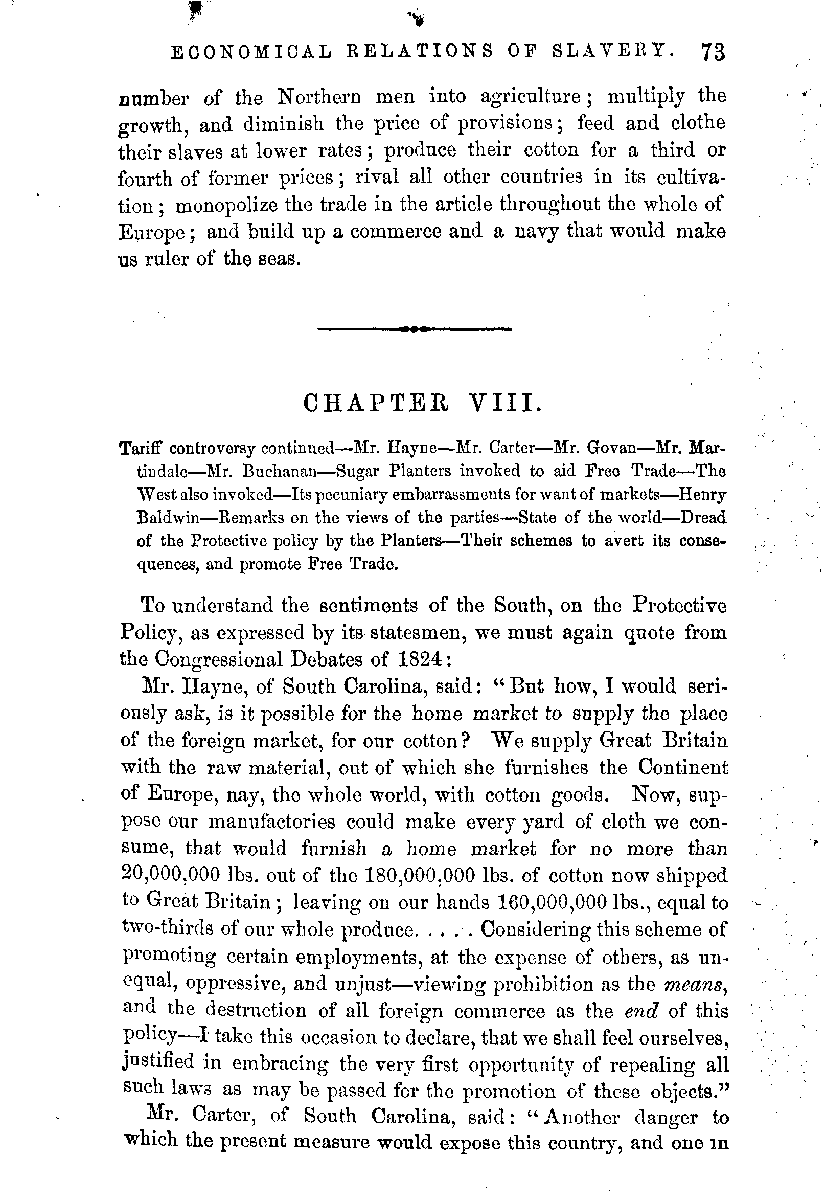 ECONOMICAL RELATIONS OF SLAVERY. 73

number of the Northern men into agriculture; multiply the growth, and diminish the price of provisions; feed and clothe their slaves at lower rates; produce their cotton for a third or fourth of former prices; rival all other countries in its cultivation; monopolize the trade in the article throughout the whole of Europe; and build up a commerce and a navy that would make us ruler of the seas.

CHAPTER VIII.

Tariff controversy continued—Mr. Hayne—Mr. Carter—Mr. Govan—Mr. Martindale—Mr. Buchanan—Sugar Planters invoked to aid Free Trade—The West also invoked—Its pecuniary embarrassments for want of markets—Henry Baldwin—Remarks on the views of the parties—State of the world—Dread of the Protective policy by the Planters—Their schemes to avert its consequences, and promote Free Trade.

To understand the sentiments of the South, on the Protective Policy, as expressed by its statesmen, we must again quote from the Congressional Debates of 1824:

Mr. Hayne, of South Carolina, said: "But how, I would seriously ask, is it possible for the home market to supply the place of the foreign market, for our cotton? We supply Great Britain with the raw material, out of which she furnishes the Continent of Europe, nay, the whole world, with cotton goods. Now, suppose our manufactories could make every yard of cloth we consume, that would furnish a home market for no more than 20,000,000 lbs. out of the 180,000,000 lbs. of cotton now shipped to Great Britain; leaving on our hands 160,000,000 lbs., equal to two-thirds of our whole produce. . . . . Considering this scheme of promoting certain employments, at the expense of others, as unequal, oppressive, and unjust—viewing prohibition as the *means*, and the destruction of all foreign commerce as the *end* of this policy—I take this occasion to declare, that we shall feel ourselves, justified in embracing the very first opportunity of repealing all such laws as may be passed for the promotion of these objects."

Mr. Carter, of South Carolina, said: "Another danger to which the present measure would expose this country, and one in